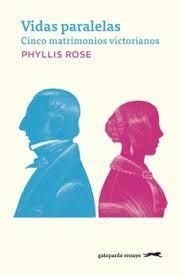 Vidas paralelas
Cinco matrimonios victorianos
PHYLLIS ROSE

gatopardo ensayo